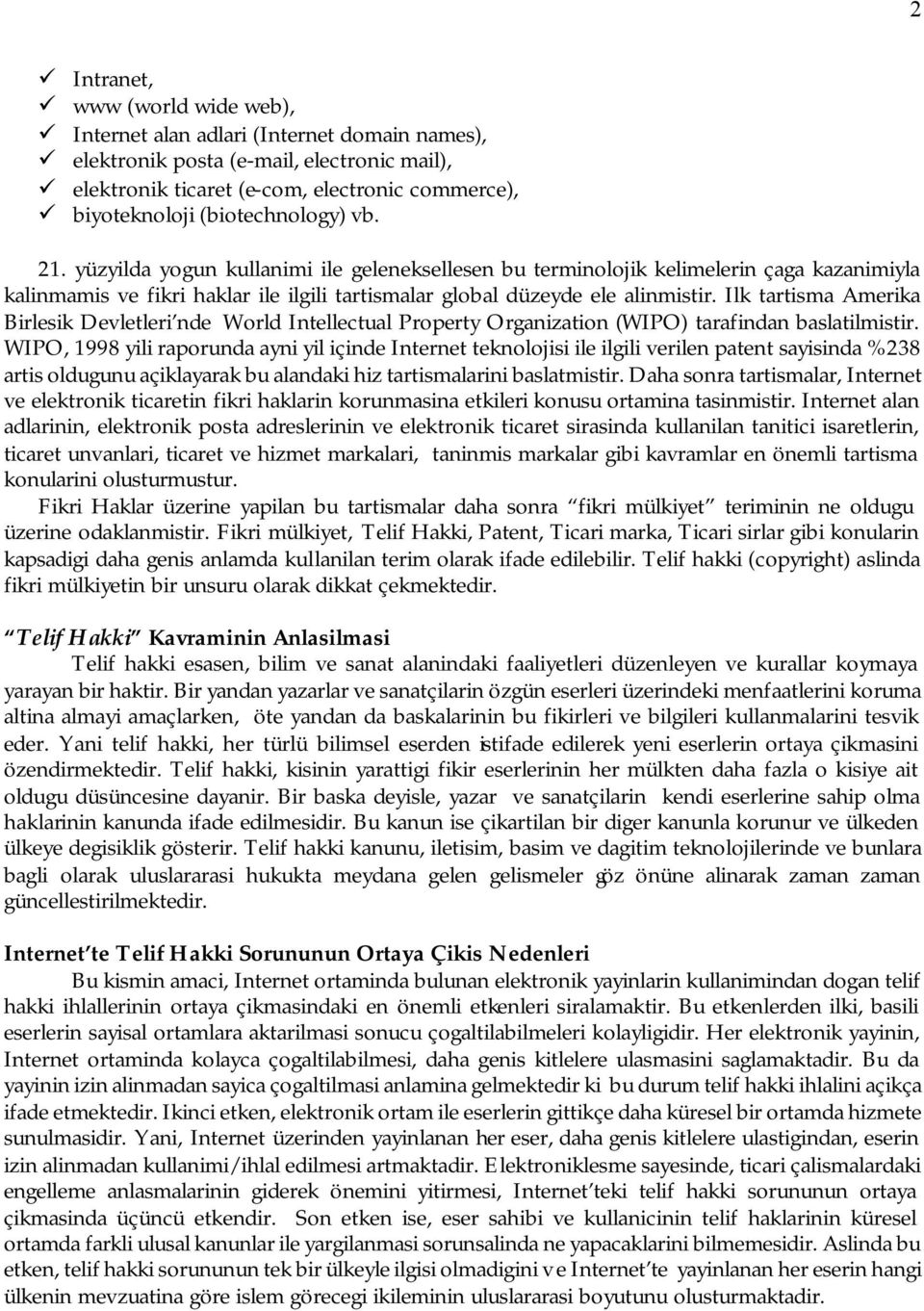 2

✓ Intranet,
✓ www (world wide web),
✓ Internet alan adlari (Internet domain names),
✓ elektronik posta (e-mail, electronic mail),
✓ elektronik ticaret (e-com, electronic commerce),
✓ biyoteknoloji (biotechnology) vb.

21. yüzyilda yogun kullanimi ile geleneksellesen bu terminolojik kelimelerin çaga kazanimiyla kalinmamis ve fikri haklar ile ilgili tartismalar global düzeyde ele alinmistir. Ilk tartisma Amerika Birlesik Devletleri'nde World Intellectual Property Organization (WIPO) tarafindan baslatilmistir. WIPO, 1998 yili raporunda ayni yil içinde Internet teknolojisi ile ilgili verilen patent sayisinda %238 artis oldugunu açiklayarak bu alandaki hiz tartismalarini baslatmistir. Daha sonra tartismalar, Internet ve elektronik ticaretin fikri haklarin korunmasina etkileri konusu ortamina tasinmistir. Internet alan adlarinin, elektronik posta adreslerinin ve elektronik ticaret sirasinda kullanilan tanitici isaretlerin, ticaret unvanlari, ticaret ve hizmet markalari, taninmis markalar gibi kavramlar en önemli tartisma konularini olusturmustur.

Fikri Haklar üzerine yapilan bu tartismalar daha sonra "fikri mülkiyet" teriminin ne oldugu üzerine odaklanmistir. Fikri mülkiyet, Telif Hakki, Patent, Ticari marka, Ticari sirlar gibi konularin kapsadigi daha genis anlamda kullanilan terim olarak ifade edilebilir. Telif hakki (copyright) aslinda fikri mülkiyetin bir unsuru olarak dikkat çekmektedir.

"Telif Hakki" Kavraminin Anlasilmasi

Telif hakki esasen, bilim ve sanat alanindaki faaliyetleri düzenleyen ve kurallar koymaya yarayan bir haktir. Bir yandan yazarlar ve sanatçilarin özgün eserleri üzerindeki menfaatlerini koruma altina almayi amaçlarken, öte yandan da baskalarinin bu fikirleri ve bilgileri kullanmalarini tesvik eder. Yani telif hakki, her türlü bilimsel eserden istifade edilerek yeni eserlerin ortaya çikmasini özendirmektedir. Telif hakki, kisinin yarattigi fikir eserlerinin her mülkten daha fazla o kisiye ait oldugu düsüncesine dayanir. Bir baska deyisle, yazar ve sanatçilarin kendi eserlerine sahip olma haklarinin kanunda ifade edilmesidir. Bu kanun ise çikartilan bir diger kanunla korunur ve ülkeden ülkeye degisiklik gösterir. Telif hakki kanunu, iletisim, basim ve dagitim teknolojilerinde ve bunlara bagli olarak uluslararasi hukukta meydana gelen gelismeler göz önüne alinarak zaman zaman güncellestirilmektedir.

Internet'te Telif Hakki Sorununun Ortaya Çikis Nedenleri

Bu kismin amaci, Internet ortaminda bulunan elektronik yayinlarin kullanimindan dogan telif hakki ihlallerinin ortaya çikmasindaki en önemli etkenleri siralamaktir. Bu etkenlerden ilki, basili eserlerin sayisal ortamlara aktarilmasi sonucu çogaltilabilmeleri kolayligidir. Her elektronik yayinin, Internet ortaminda kolayca çogaltilabilmesi, daha genis kitlelere ulasmasini saglamaktadir. Bu da yayinin izin alinmadan sayica çogaltilmasi anlamina gelmektedir ki bu durum telif hakki ihlalini açikça ifade etmektedir. Ikinci etken, elektronik ortam ile eserlerin gittikçe daha küresel bir ortamda hizmete sunulmasidir. Yani, Internet üzerinden yayinlanan her eser, daha genis kitlelere ulastigindan, eserin izin alinmadan kullanimi/ihlal edilmesi artmaktadir. Elektroniklesme sayesinde, ticari çalismalardaki engelleme anlasmalarinin giderek önemini yitirmesi, Internet'teki telif hakki sorununun ortaya çikmasinda üçüncü etkendir. Son etken ise, eser sahibi ve kullanicinin telif haklarinin küresel ortamda farkli ulusal kanunlar ile yargilanmasi sorunsalinda ne yapacaklarini bilmemesidir. Aslinda bu etken, telif hakki sorununun tek bir ülkeyle ilgisi olmadigini ve Internet'te yayinlanan her eserin hangi ülkenin mevzuatina göre islem görecegi ikileminin uluslararasi boyutunu olusturmaktadir.